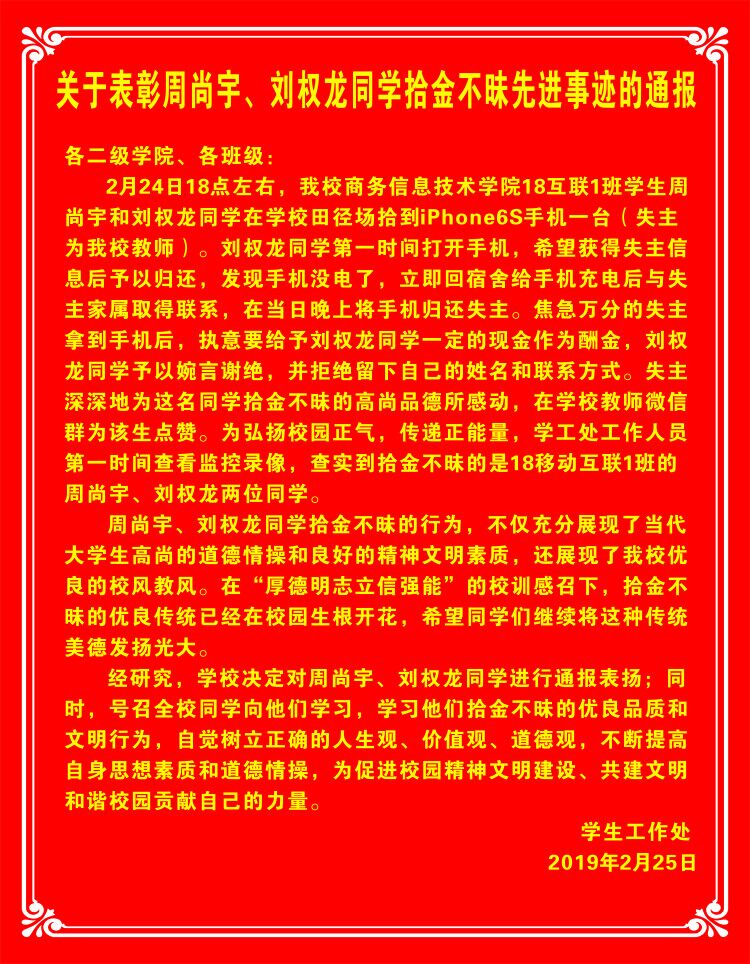 关于表彰周尚宇、刘权龙同学拾金不昧先进事迹的通报

各二级学院、各班级：

2月24日18点左右，我校商务信息技术学院18互联1班学生周尚宇和刘权龙同学在学校田径场拾到iPhone6S手机一台（失主为我校教师）。刘权龙同学第一时间打开手机，希望获得失主信息后予以归还，发现手机没电了，立即回宿舍给手机充电后与失主家属取得联系，在当日晚上将手机归还失主。焦急万分的失主拿到手机后，执意要给予刘权龙同学一定的现金作为酬金，刘权龙同学予以婉言谢绝，并拒绝留下自己的姓名和联系方式。失主深深地为这名同学拾金不昧的高尚品德所感动，在学校教师微信群为该生点赞。为弘扬校园正气，传递正能量，学工处工作人员第一时间查看监控录像，查实到拾金不昧的是18移动互联1班的周尚宇、刘权龙两位同学。

周尚宇、刘权龙同学拾金不昧的行为，不仅充分展现了当代大学生高尚的道德情操和良好的精神文明素质，还展现了我校优良的校风教风。在“厚德明志立信强能”的校训感召下，拾金不昧的优良传统已经在校园生根开花，希望同学们继续将这种传统美德发扬光大。

经研究，学校决定对周尚宇、刘权龙同学进行通报表扬；同时，号召全校同学向他们学习，学习他们拾金不昧的优良品质和文明行为，自觉树立正确的人生观、价值观、道德观，不断提高自身思想素质和道德情操，为促进校园精神文明建设、共建文明和谐校园贡献自己的力量。

学生工作处
2019年2月25日